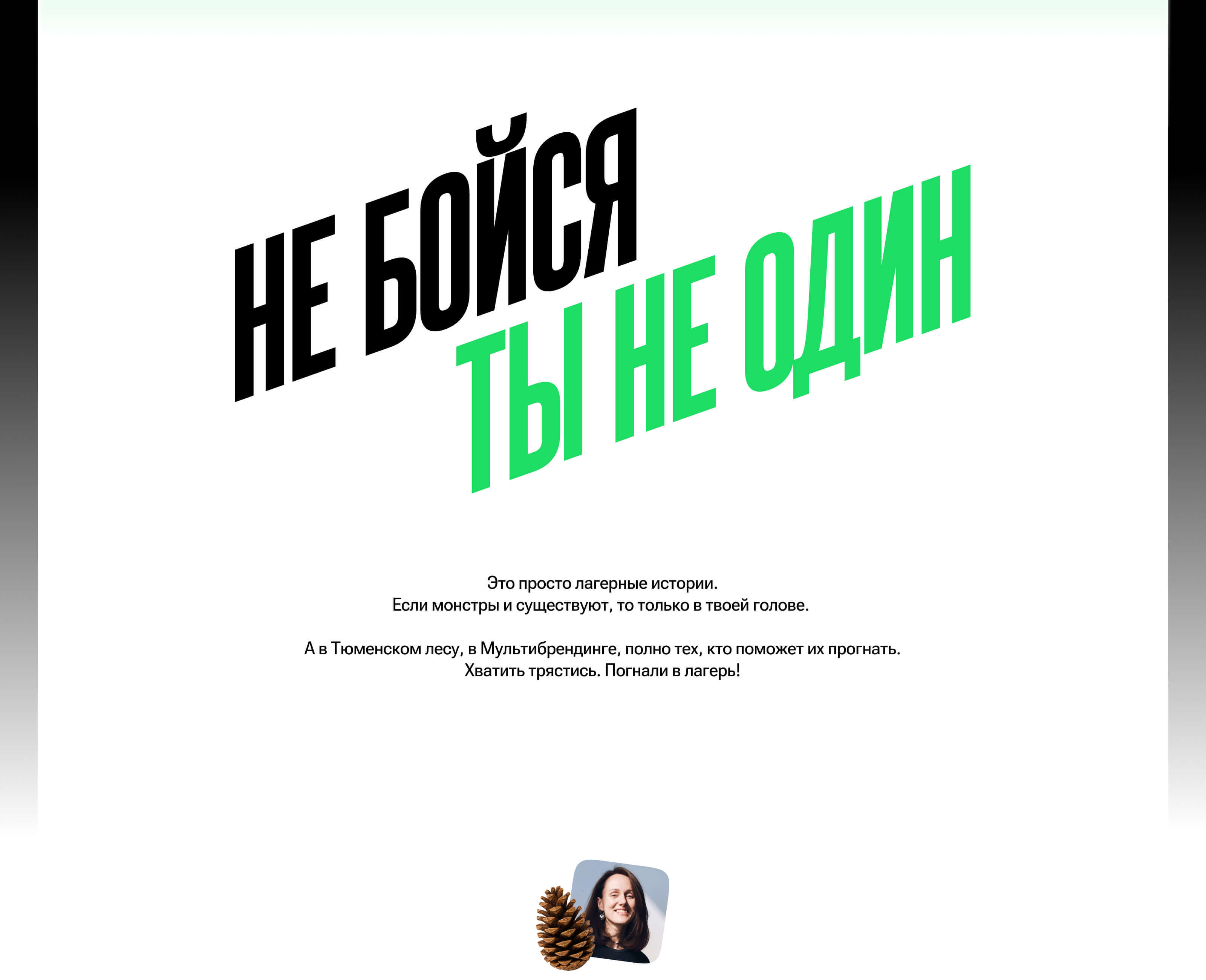 НЕ БОЙСЯ
ТЫ НЕ ОДИН

Это просто лагерные истории.
Если монстры и существуют, то только в твоей голове.

А в Тюменском лесу, в Мультибрендинге, полно тех, кто поможет их прогнать.
Хватить трястись. Погнали в лагерь!